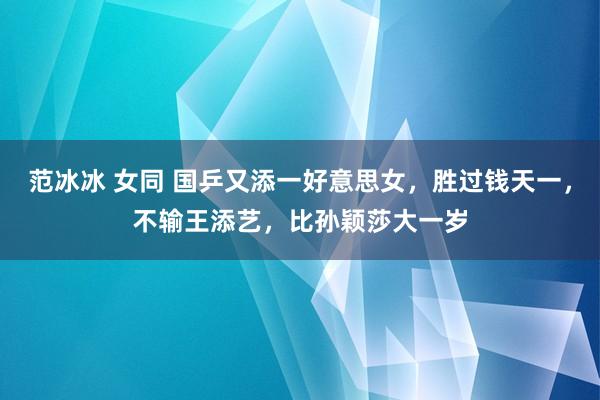 范冰冰 女同 国乒又添一好意思女，胜过钱天一，不输王添艺，比孙颖莎大一岁